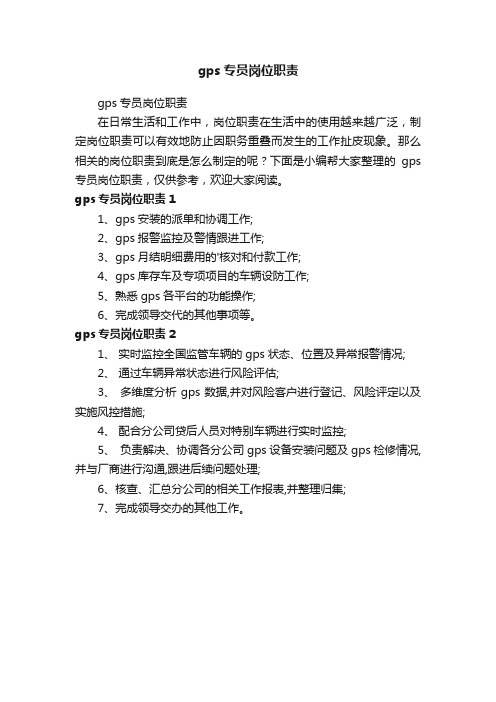 gps 专员岗位职责

gps 专员岗位职责

在日常生活和工作中，岗位职责在生活中的使用越来越广泛，制定岗位职责可以有效地防止因职务重叠而发生的工作扯皮现象。那么相关的岗位职责到底是怎么制定的呢？下面是小编帮大家整理的 gps 专员岗位职责，仅供参考，欢迎大家阅读。

gps 专员岗位职责 1

1、gps 安装的派单和协调工作;

2、gps 报警监控及警情跟进工作;

3、gps 月结明细费用的'核对和付款工作;

4、gps 库存车及专项项目的车辆设防工作;

5、熟悉 gps 各平台的功能操作;

6、完成领导交代的其他事项等。

gps 专员岗位职责 2

1、 实时监控全国监管车辆的 gps 状态、位置及异常报警情况;

2、 通过车辆异常状态进行风险评估;

3、 多维度分析 gps 数据,并对风险客户进行登记、风险评定以及实施风控措施;

4、 配合分公司贷后人员对特别车辆进行实时监控;

5、 负责解决、协调各分公司 gps 设备安装问题及 gps 检修情况,并与厂商进行沟通,跟进后续问题处理;

6、核查、汇总分公司的相关工作报表,并整理归集;

7、完成领导交办的其他工作。